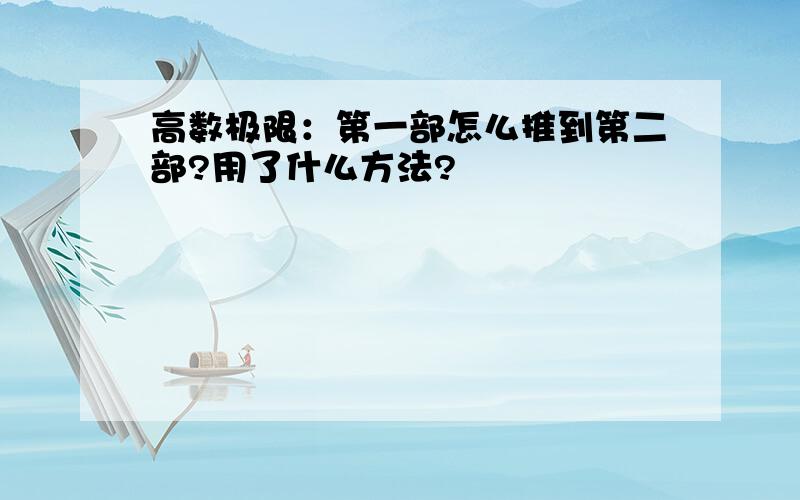 高数极限：第一部怎么推到第二部?用了什么方法?